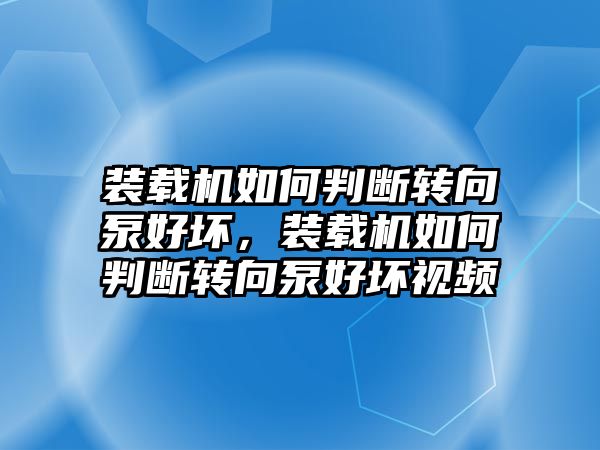 装载机如何判断转向泵好坏，装载机如何判断转向泵好坏视频